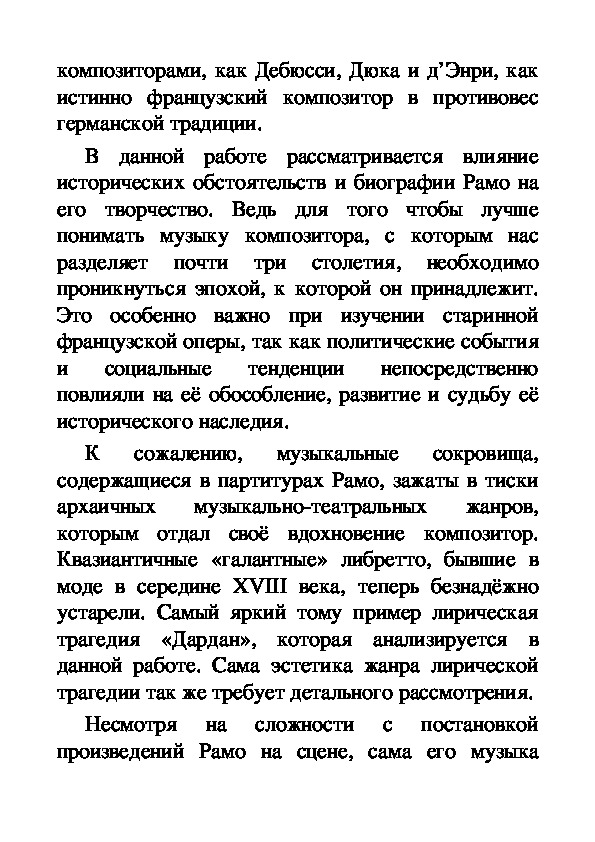 композиторами, как Дебюсси, Дюка и д'Энри, как истинно французский композитор в противовес германской традиции.

В данной работе рассматривается влияние исторических обстоятельств и биографии Рамо на его творчество. Ведь для того чтобы лучше понимать музыку композитора, с которым нас разделяет почти три столетия, необходимо проникнуться эпохой, к которой он принадлежит. Это особенно важно при изучении старинной французской оперы, так как политические события и социальные тенденции непосредственно повлияли на её обособление, развитие и судьбу её исторического наследия.

К сожалению, музыкальные сокровища, содержащиеся в партитурах Рамо, зажаты в тиски архаичных музыкально-театральных жанров, которым отдал своё вдохновение композитор. Квазиантичные «галантные» либретто, бывшие в моде в середине XVIII века, теперь безнадёжно устарели. Самый яркий тому пример лирическая трагедия «Дардан», которая анализируется в данной работе. Сама эстетика жанра лирической трагедии так же требует детального рассмотрения.

Несмотря на сложности с постановкой произведений Рамо на сцене, сама его музыка